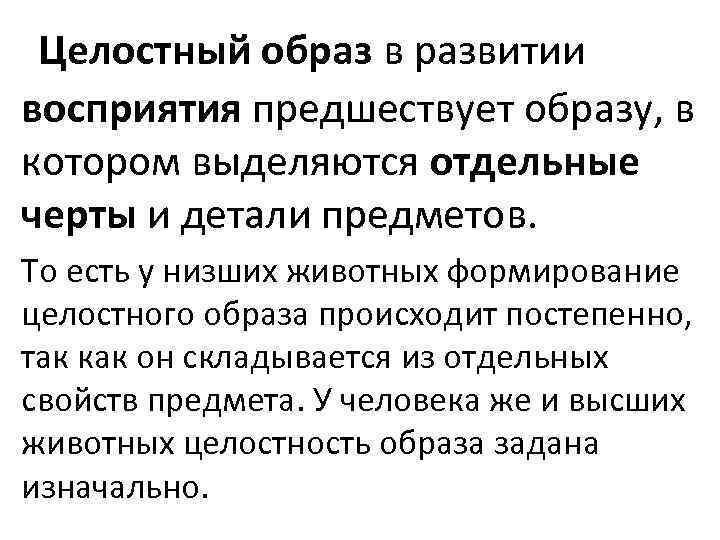 Целостный образ в развитии восприятия предшествует образу, в котором выделяются отдельные черты и детали предметов.

То есть у низших животных формирование целостного образа происходит постепенно, так как он складывается из отдельных свойств предмета. У человека же и высших животных целостность образа задана изначально.